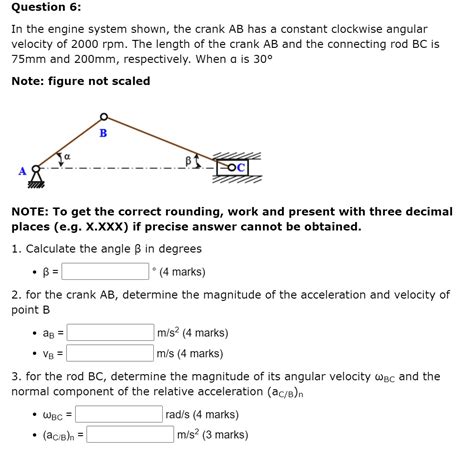 **Question 6:**

In the engine system shown, the crank AB has a constant clockwise angular velocity of 2000 rpm. The length of the crank AB and the connecting rod BC is 75mm and 200mm, respectively. When α is 30°

**Note: figure not scaled**

B

α

β

A

C

**NOTE: To get the correct rounding, work and present with three decimal places (e.g. X.XXX) if precise answer cannot be obtained.**

1. Calculate the angle β in degrees

• β = ° (4 marks)

2. for the crank AB, determine the magnitude of the acceleration and velocity of point B

• $a_B$ = $m/s^2$ (4 marks)
• $v_B$ = m/s (4 marks)

3. for the rod BC, determine the magnitude of its angular velocity $\omega_{BC}$ and the normal component of the relative acceleration $(a_{C/B})_n$

• $\omega_{BC}$ = rad/s (4 marks)
• $(a_{C/B})_n$ = $m/s^2$ (3 marks)